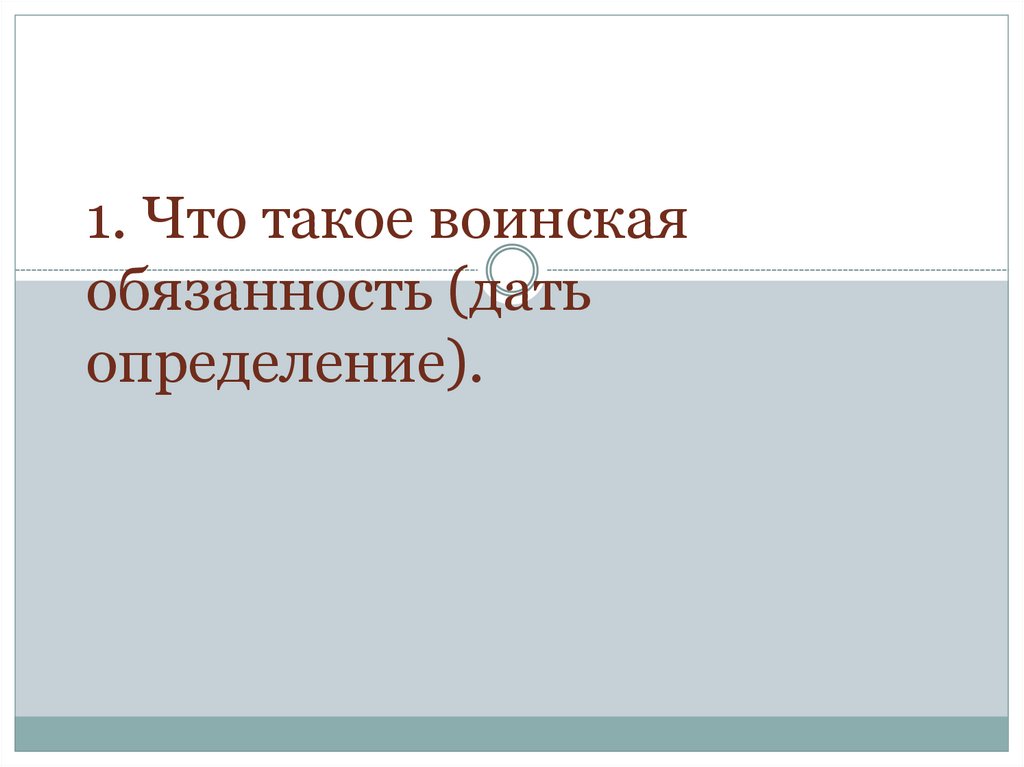 1. Что такое воинская обязанность (дать определение).